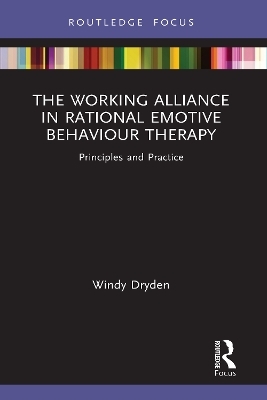 ROUTLEDGE FOCUS

THE WORKING ALLIANCE IN RATIONAL EMOTIVE BEHAVIOUR THERAPY

Principles and Practice

Windy Dryden

ROUTLEDGE

Focus